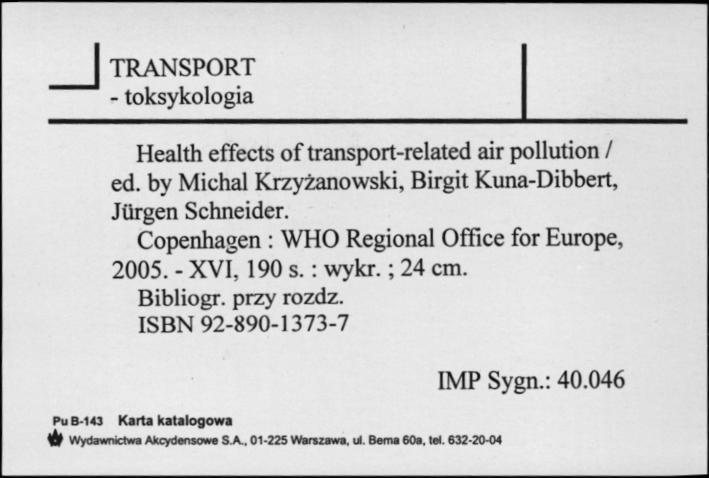 TRANSPORT
- toksykologia

Health effects of transport-related air pollution / ed. by Michal Krzyżanowski, Birgit Kuna-Dibbert, Jürgen Schneider.
Copenhagen : WHO Regional Office for Europe, 2005. - XVI, 190 s. : wykr. ; 24 cm.
Bibliogr. przy rozdz.
ISBN 92-890-1373-7

IMP Sygn.: 40.046

Pu B-143 Karta katalogowa
Wydawnictwa Akcydensowe S.A., 01-225 Warszawa, ul. Bema 60a, tel. 632-20-04